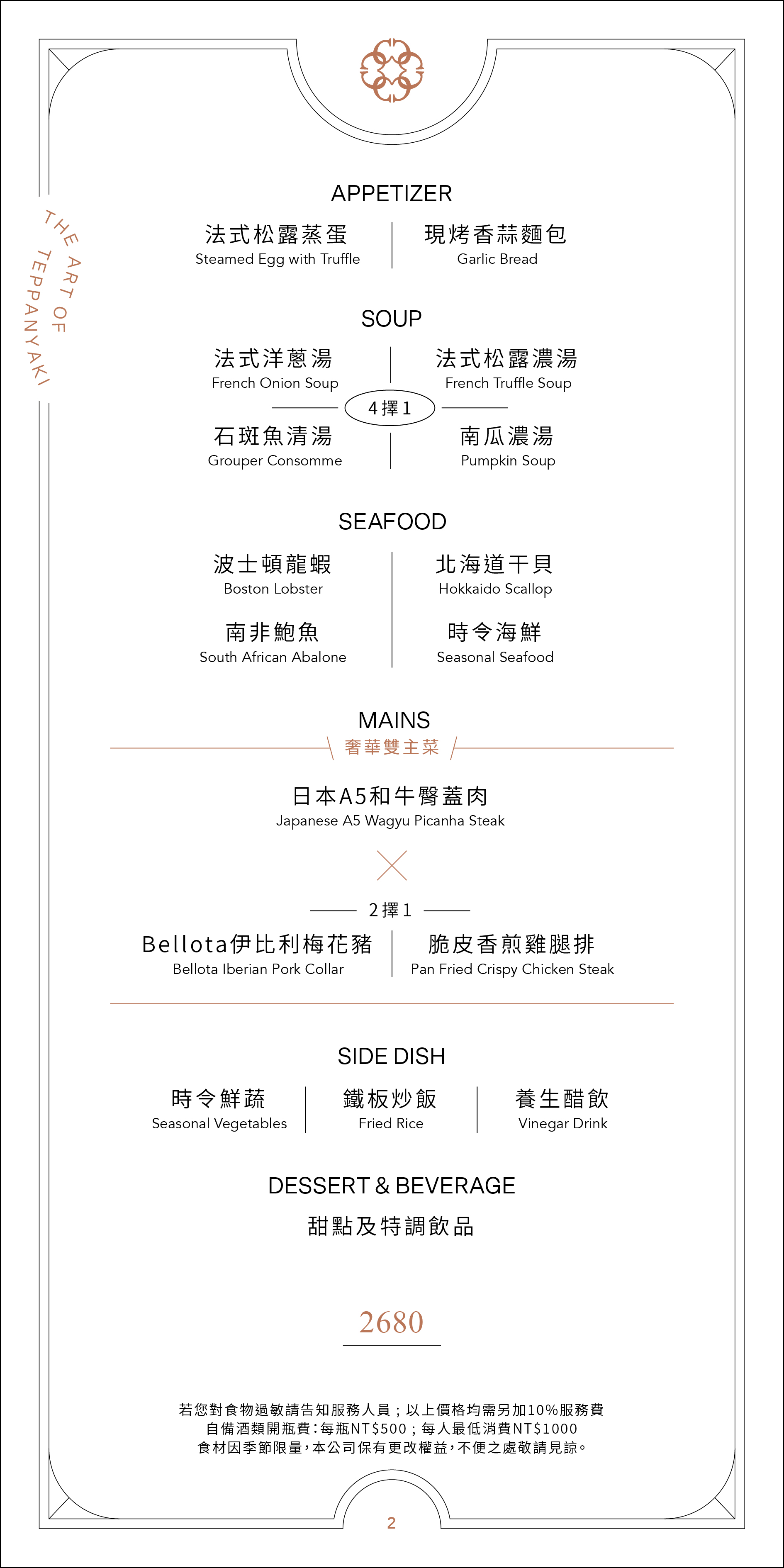 THE ART OF TEPPANYAKI

APPETIZER

法式松露蒸蛋
Steamed Egg with Truffle

現烤香蒜麵包
Garlic Bread

SOUP

法式洋蔥湯
French Onion Soup

法式松露濃湯
French Truffle Soup

4擇1

石斑魚清湯
Grouper Consomme

南瓜濃湯
Pumpkin Soup

SEAFOOD

波士頓龍蝦
Boston Lobster

北海道干貝
Hokkaido Scallop

南非鮑魚
South African Abalone

時令海鮮
Seasonal Seafood

MAINS
奢華雙主菜

日本A5和牛臀蓋肉
Japanese A5 Wagyu Picanha Steak

2擇1

Bellota伊比利梅花豬
Bellota Iberian Pork Collar

脆皮香煎雞腿排
Pan Fried Crispy Chicken Steak

SIDE DISH

時令鮮蔬
Seasonal Vegetables

鐵板炒飯
Fried Rice

養生醋飲
Vinegar Drink

DESSERT & BEVERAGE
甜點及特調飲品

2680

若您對食物過敏請告知服務人員；以上價格均需另加10%服務費
自備酒類開瓶費：每瓶NT$500；每人最低消費NT$1000
食材因季節限量，本公司保有更改權益，不便之處敬請見諒。

2